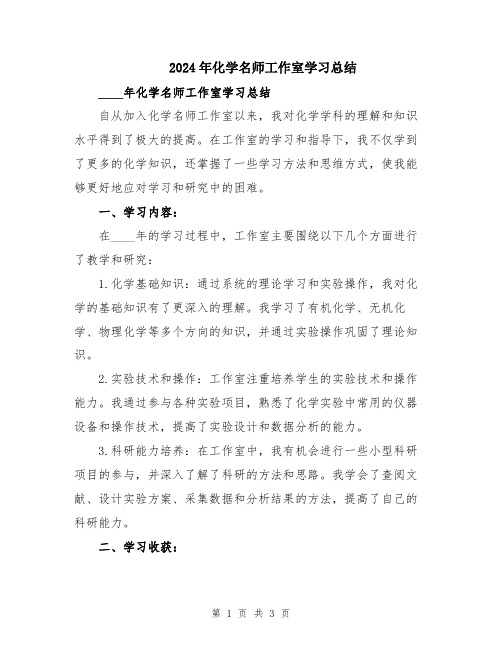 2024年化学名师工作室学习总结

____年化学名师工作室学习总结

自从加入化学名师工作室以来，我对化学学科的理解和知识水平得到了极大的提高。在工作室的学习和指导下，我不仅学到了更多的化学知识，还掌握了一些学习方法和思维方式，使我能够更好地应对学习和研究中的困难。

一、学习内容：

在____年的学习过程中，工作室主要围绕以下几个方面进行了教学和研究：

1.化学基础知识：通过系统的理论学习和实验操作，我对化学的基础知识有了更深入的理解。我学习了有机化学、无机化学、物理化学等多个方向的知识，并通过实验操作巩固了理论知识。

2.实验技术和操作：工作室注重培养学生的实验技术和操作能力。我通过参与各种实验项目，熟悉了化学实验中常用的仪器设备和操作技术，提高了实验设计和数据分析的能力。

3.科研能力培养：在工作室中，我有机会进行一些小型科研项目的参与，并深入了解了科研的方法和思路。我学会了查阅文献、设计实验方案、采集数据和分析结果的方法，提高了自己的科研能力。

二、学习收获：

第 1 页 共 3 页